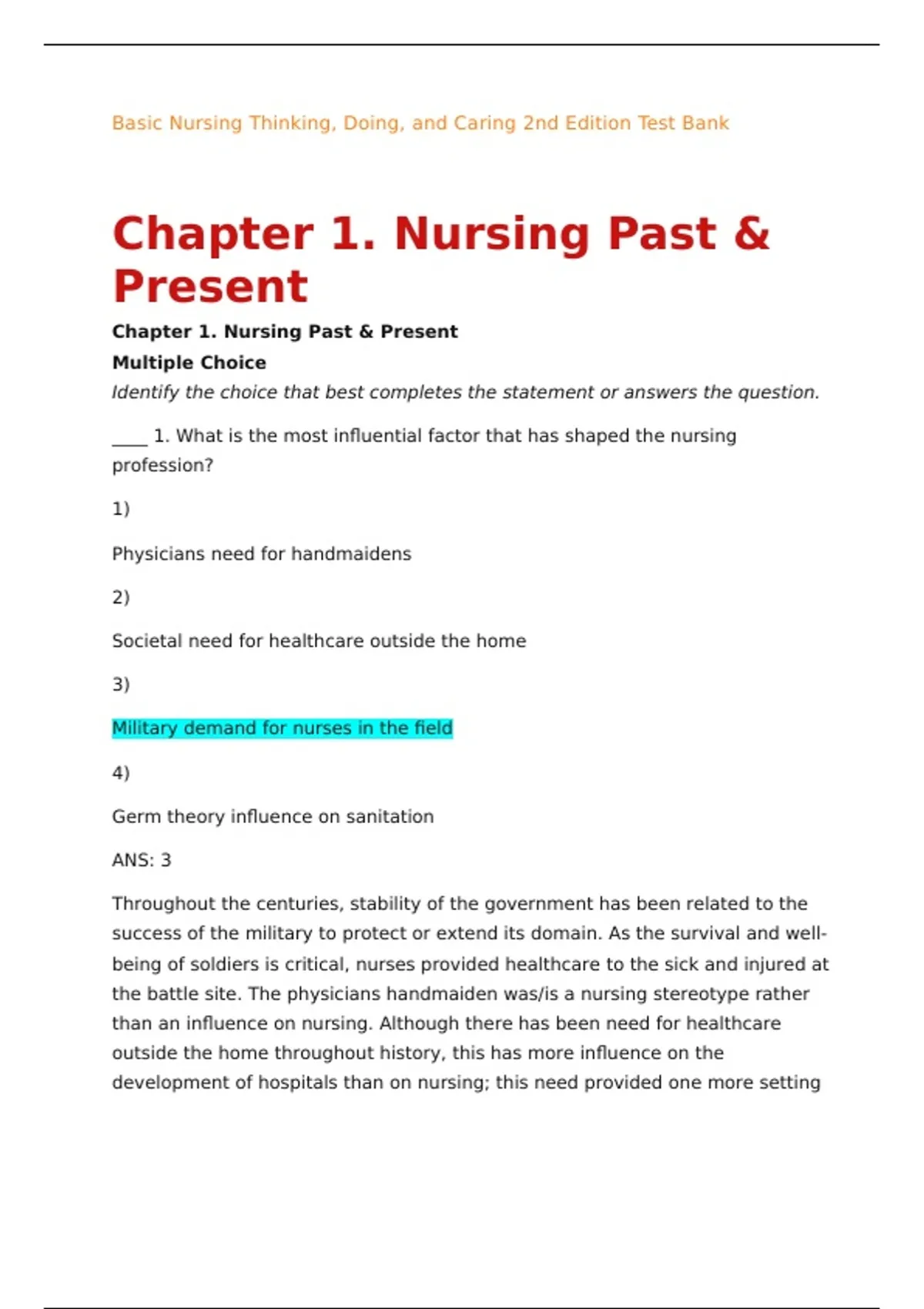 Basic Nursing Thinking, Doing, and Caring 2nd Edition Test Bank

Chapter 1. Nursing Past & Present

Chapter 1. Nursing Past & Present

Multiple Choice

Identify the choice that best completes the statement or answers the question.

____ 1. What is the most influential factor that has shaped the nursing profession?

1)

Physicians need for handmaidens

2)

Societal need for healthcare outside the home

3)

Military demand for nurses in the field

4)

Germ theory influence on sanitation

ANS: 3

Throughout the centuries, stability of the government has been related to the success of the military to protect or extend its domain. As the survival and well-being of soldiers is critical, nurses provided healthcare to the sick and injured at the battle site. The physicians handmaiden was/is a nursing stereotype rather than an influence on nursing. Although there has been need for healthcare outside the home throughout history, this has more influence on the development of hospitals than on nursing; this need provided one more setting